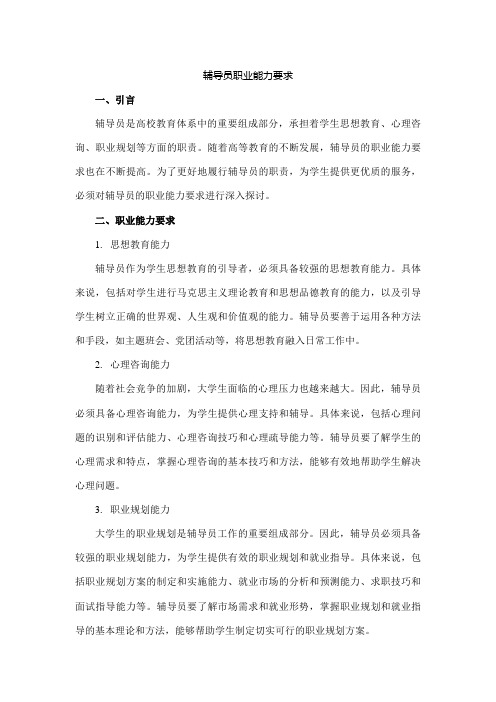 辅导员职业能力要求

一、引言

辅导员是高校教育体系中的重要组成部分，承担着学生思想教育、心理咨询、职业规划等方面的职责。随着高等教育的不断发展，辅导员的职业能力要求也在不断提高。为了更好地履行辅导员的职责，为学生提供更优质的服务，必须对辅导员的职业能力要求进行深入探讨。

二、职业能力要求

1. 思想教育能力

辅导员作为学生思想教育的引导者，必须具备较强的思想教育能力。具体来说，包括对学生进行马克思主义理论教育和思想品德教育的能力，以及引导学生树立正确的世界观、人生观和价值观的能力。辅导员要善于运用各种方法和手段，如主题班会、党团活动等，将思想教育融入日常工作中。

2. 心理咨询能力

随着社会竞争的加剧，大学生面临的心理压力也越来越大。因此，辅导员必须具备心理咨询能力，为学生提供心理支持和辅导。具体来说，包括心理问题的识别和评估能力、心理咨询技巧和心理疏导能力等。辅导员要了解学生的心理需求和特点，掌握心理咨询的基本技巧和方法，能够有效地帮助学生解决心理问题。

3. 职业规划能力

大学生的职业规划是辅导员工作的重要组成部分。因此，辅导员必须具备较强的职业规划能力，为学生提供有效的职业规划和就业指导。具体来说，包括职业规划方案的制定和实施能力、就业市场的分析和预测能力、求职技巧和面试指导能力等。辅导员要了解市场需求和就业形势，掌握职业规划和就业指导的基本理论和方法，能够帮助学生制定切实可行的职业规划方案。